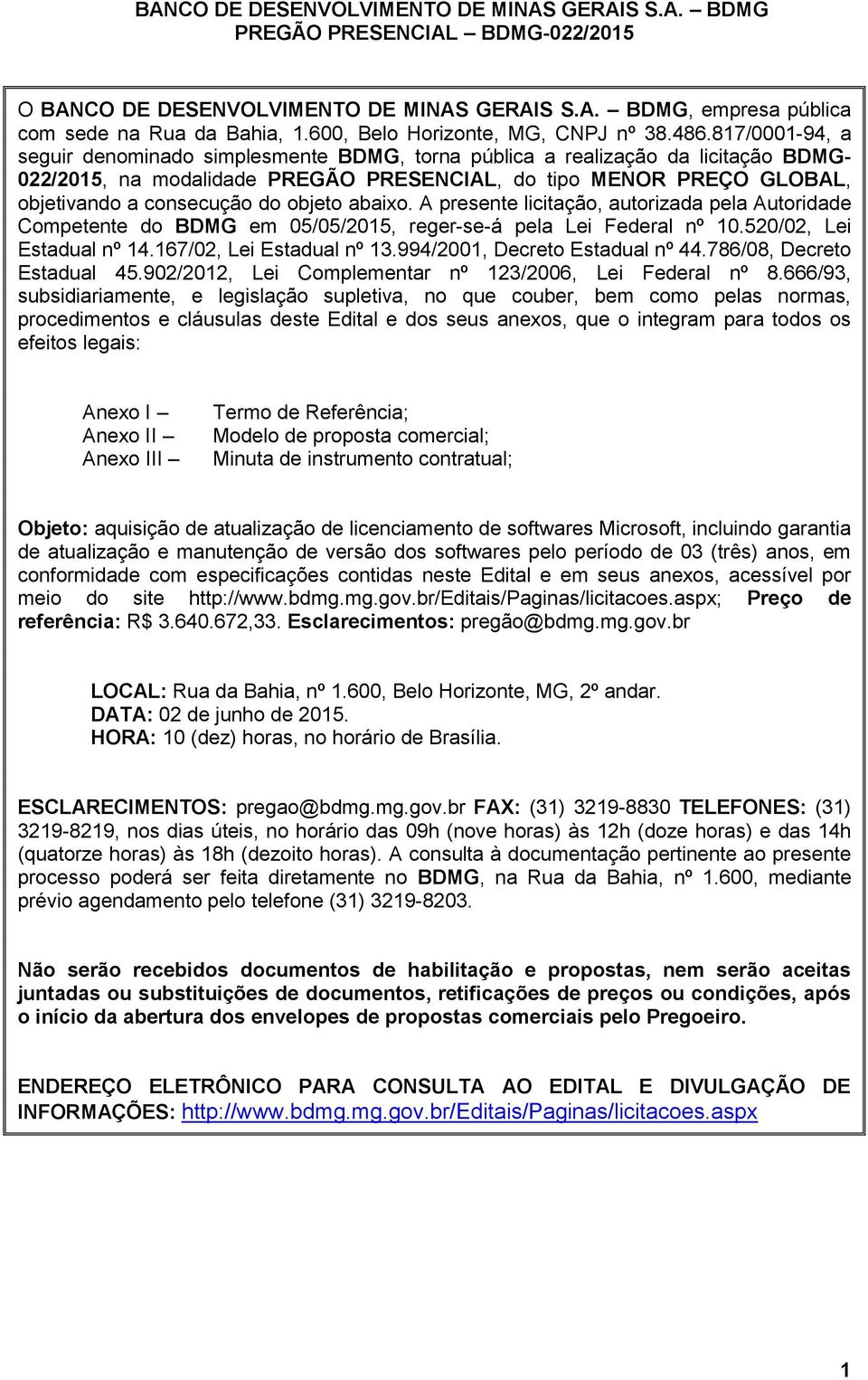 BANCO DE DESENVOLVIMENTO DE MINAS GERAIS S.A. – BDMG
PREGÃO PRESENCIAL – BDMG-022/2015

O BANCO DE DESENVOLVIMENTO DE MINAS GERAIS S.A. – BDMG, empresa pública com sede na Rua da Bahia, 1.600, Belo Horizonte, MG, CNPJ nº 38.486.817/0001-94, a seguir denominado simplesmente BDMG, torna pública a realização da licitação BDMG-022/2015, na modalidade PREGÃO PRESENCIAL, do tipo MENOR PREÇO GLOBAL, objetivando a consecução do objeto abaixo. A presente licitação, autorizada pela Autoridade Competente do BDMG em 05/05/2015, reger-se-á pela Lei Federal nº 10.520/02, Lei Estadual nº 14.167/02, Lei Estadual nº 13.994/2001, Decreto Estadual nº 44.786/08, Decreto Estadual 45.902/2012, Lei Complementar nº 123/2006, Lei Federal nº 8.666/93, subsidiariamente, e legislação supletiva, no que couber, bem como pelas normas, procedimentos e cláusulas deste Edital e dos seus anexos, que o integram para todos os efeitos legais:

Anexo I – Termo de Referência;
Anexo II – Modelo de proposta comercial;
Anexo III – Minuta de instrumento contratual;

Objeto: aquisição de atualização de licenciamento de softwares Microsoft, incluindo garantia de atualização e manutenção de versão dos softwares pelo período de 03 (três) anos, em conformidade com especificações contidas neste Edital e em seus anexos, acessível por meio do site http://www.bdmg.mg.gov.br/Editais/Paginas/licitacoes.aspx; Preço de referência: R$ 3.640.672,33. Esclarecimentos: pregão@bdmg.mg.gov.br

LOCAL: Rua da Bahia, nº 1.600, Belo Horizonte, MG, 2º andar.
DATA: 02 de junho de 2015.
HORA: 10 (dez) horas, no horário de Brasília.

ESCLARECIMENTOS: pregao@bdmg.mg.gov.br FAX: (31) 3219-8830 TELEFONES: (31) 3219-8219, nos dias úteis, no horário das 09h (nove horas) às 12h (doze horas) e das 14h (quatorze horas) às 18h (dezoito horas). A consulta à documentação pertinente ao presente processo poderá ser feita diretamente no BDMG, na Rua da Bahia, nº 1.600, mediante prévio agendamento pelo telefone (31) 3219-8203.

Não serão recebidos documentos de habilitação e propostas, nem serão aceitas juntadas ou substituições de documentos, retificações de preços ou condições, após o início da abertura dos envelopes de propostas comerciais pelo Pregoeiro.

ENDEREÇO ELETRÔNICO PARA CONSULTA AO EDITAL E DIVULGAÇÃO DE INFORMAÇÕES: http://www.bdmg.mg.gov.br/Editais/Paginas/licitacoes.aspx

1